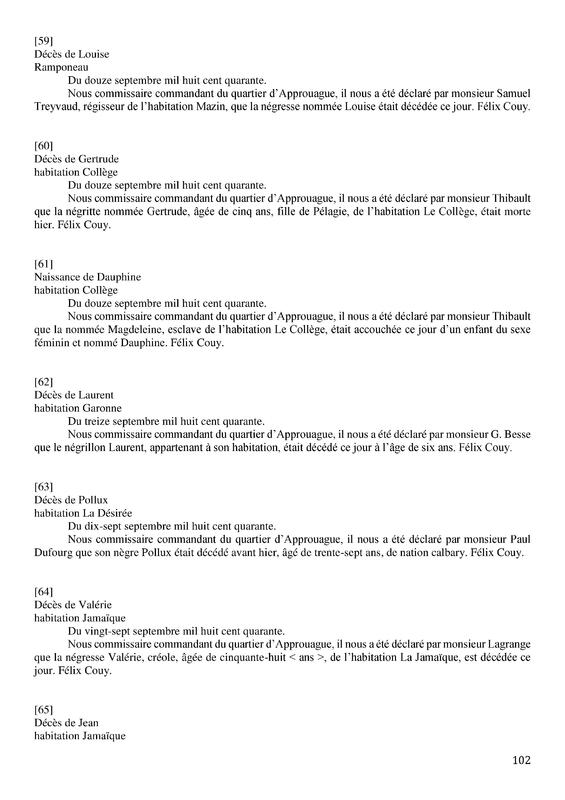 [59]
Décès de Louise
Ramponeau

Du douze septembre mil huit cent quarante.

Nous commissaire commandant du quartier d'Approuague, il nous a été déclaré par monsieur Samuel Treyvaud, régisseur de l'habitation Mazin, que la négresse nommée Louise était décédée ce jour. Félix Couy.

[60]
Décès de Gertrude
habitation Collège

Du douze septembre mil huit cent quarante.

Nous commissaire commandant du quartier d'Approuague, il nous a été déclaré par monsieur Thibault que la négritte nommée Gertrude, âgée de cinq ans, fille de Pélagie, de l'habitation Le Collège, était morte hier. Félix Couy.

[61]
Naissance de Dauphine
habitation Collège

Du douze septembre mil huit cent quarante.

Nous commissaire commandant du quartier d'Approuague, il nous a été déclaré par monsieur Thibault que la nommée Magdeleine, esclave de l'habitation Le Collège, était accouchée ce jour d'un enfant du sexe féminin et nommé Dauphine. Félix Couy.

[62]
Décès de Laurent
habitation Garonne

Du treize septembre mil huit cent quarante.

Nous commissaire commandant du quartier d'Approuague, il nous a été déclaré par monsieur G. Besse que le négrillon Laurent, appartenant à son habitation, était décédé ce jour à l'âge de six ans. Félix Couy.

[63]
Décès de Pollux
habitation La Désirée

Du dix-sept septembre mil huit cent quarante.

Nous commissaire commandant du quartier d'Approuague, il nous a été déclaré par monsieur Paul Dufourg que son nègre Pollux était décédé avant hier, âgé de trente-sept ans, de nation calbary. Félix Couy.

[64]
Décès de Valérie
habitation Jamaïque

Du vingt-sept septembre mil huit cent quarante.

Nous commissaire commandant du quartier d'Approuague, il nous a été déclaré par monsieur Lagrange que la négresse Valérie, créole, âgée de cinquante-huit < ans >, de l'habitation La Jamaïque, est décédée ce jour. Félix Couy.

[65]
Décès de Jean
habitation Jamaïque

102